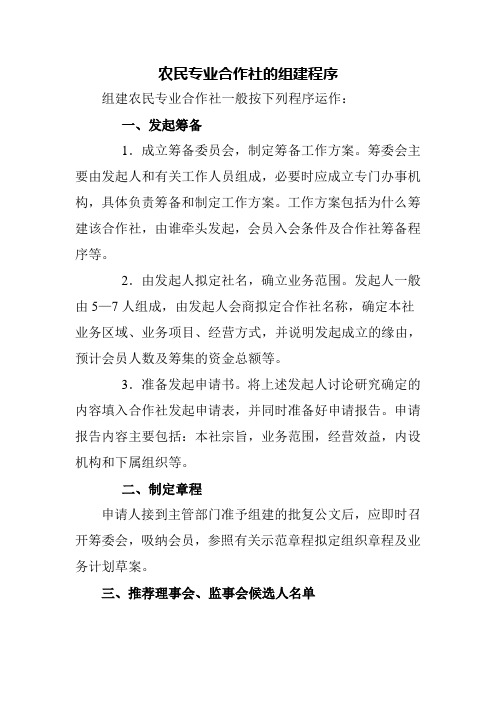 农民专业合作社的组建程序

组建农民专业合作社一般按下列程序运作：

一、发起筹备

1．成立筹备委员会，制定筹备工作方案。筹委会主要由发起人和有关工作人员组成，必要时应成立专门办事机构，具体负责筹备和制定工作方案。工作方案包括为什么筹建该合作社，由谁牵头发起，会员入会条件及合作社筹备程序等。

2．由发起人拟定社名，确立业务范围。发起人一般由5—7人组成，由发起人会商拟定合作社名称，确定本社业务区域、业务项目、经营方式，并说明发起成立的缘由，预计会员人数及筹集的资金总额等。

3．准备发起申请书。将上述发起人讨论研究确定的内容填入合作社发起申请表，并同时准备好申请报告。申请报告内容主要包括：本社宗旨，业务范围，经营效益，内设机构和下属组织等。

二、制定章程

申请人接到主管部门准予组建的批复公文后，应即时召开筹委会，吸纳会员，参照有关示范章程拟定组织章程及业务计划草案。

三、推荐理事会、监事会候选人名单